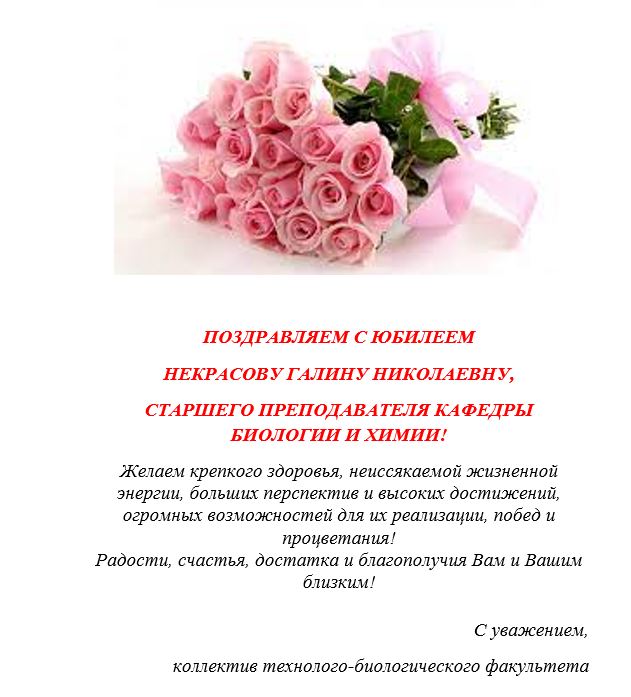 ПОЗДРАВЛЯЕМ С ЮБИЛЕЕМ

НЕКРАСОВУ ГАЛИНУ НИКОЛАЕВНУ,

СТАРШЕГО ПРЕПОДАВАТЕЛЯ КАФЕДРЫ БИОЛОГИИ И ХИМИИ!

Желаем крепкого здоровья, неиссякаемой жизненной энергии, больших перспектив и высоких достижений, огромных возможностей для их реализации, побед и процветания!
Радости, счастья, достатка и благополучия Вам и Вашим близким!

С уважением,

коллектив технолого-биологического факультета